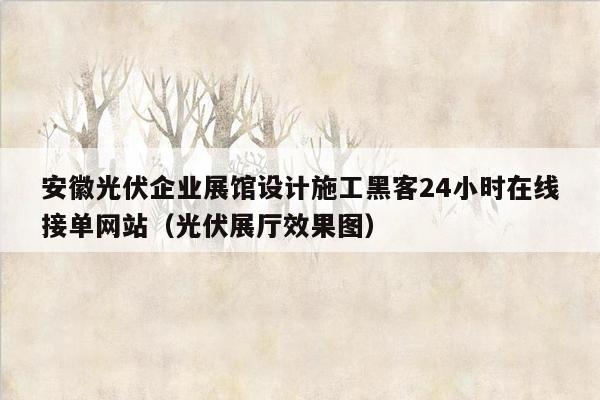 安徽光伏企业展馆设计施工黑客24小时在线接单网站（光伏展厅效果图）